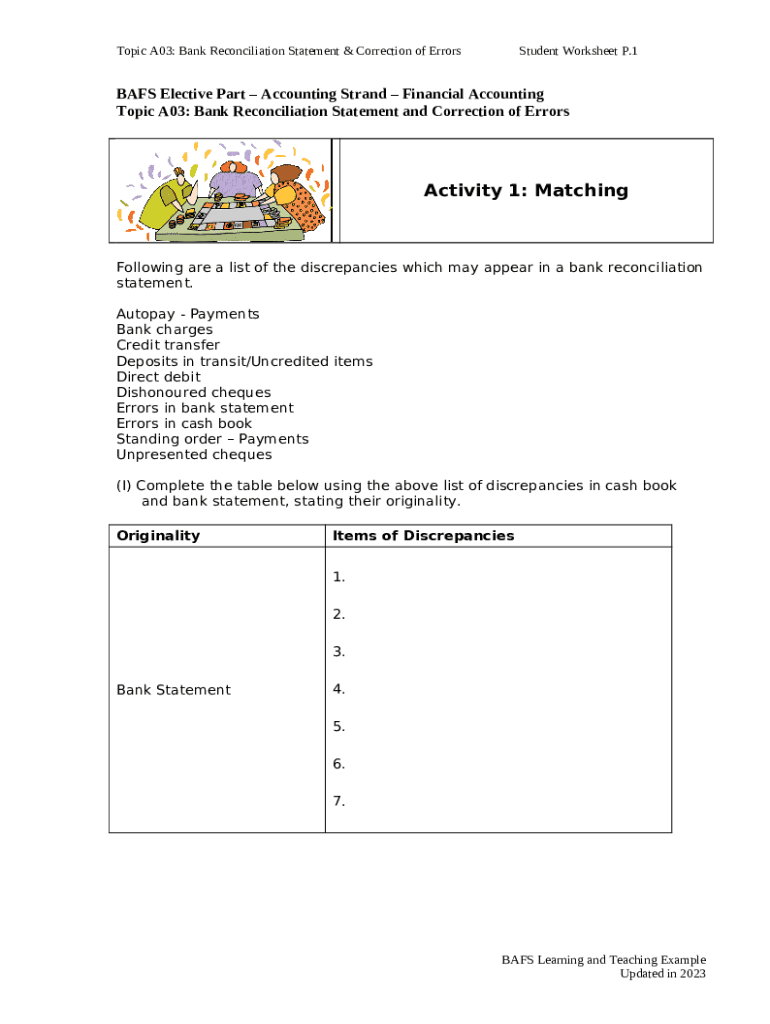 Topic A03: Bank Reconciliation Statement & Correction of Errors Student Worksheet P.1

BAFS Elective Part – Accounting Strand – Financial Accounting
Topic A03: Bank Reconciliation Statement and Correction of Errors

Activity 1: Matching

Following are a list of the discrepancies which may appear in a bank reconciliation statement.

Autopay - Payments
Bank charges
Credit transfer
Deposits in transit/Uncredited items
Direct debit
Dishonoured cheques
Errors in bank statement
Errors in cash book
Standing order – Payments
Unpresented cheques

(I) Complete the table below using the above list of discrepancies in cash book and bank statement, stating their originality.

| Originality | Items of Discrepancies |
|---|---|
| Bank Statement | 1.<br>2.<br>3.<br>4.<br>5.<br>6.<br>7. |

BAFS Learning and Teaching Example
Updated in 2023